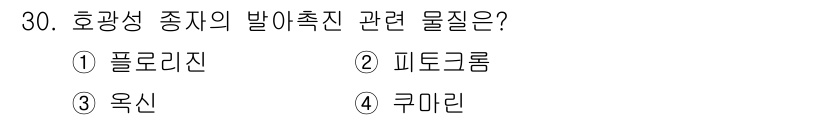 30. 호광성 종자의 발아촉진 관련 물질은?

① 플로리진 ② 피토크롬

③ 옥신 ④ 쿠마린